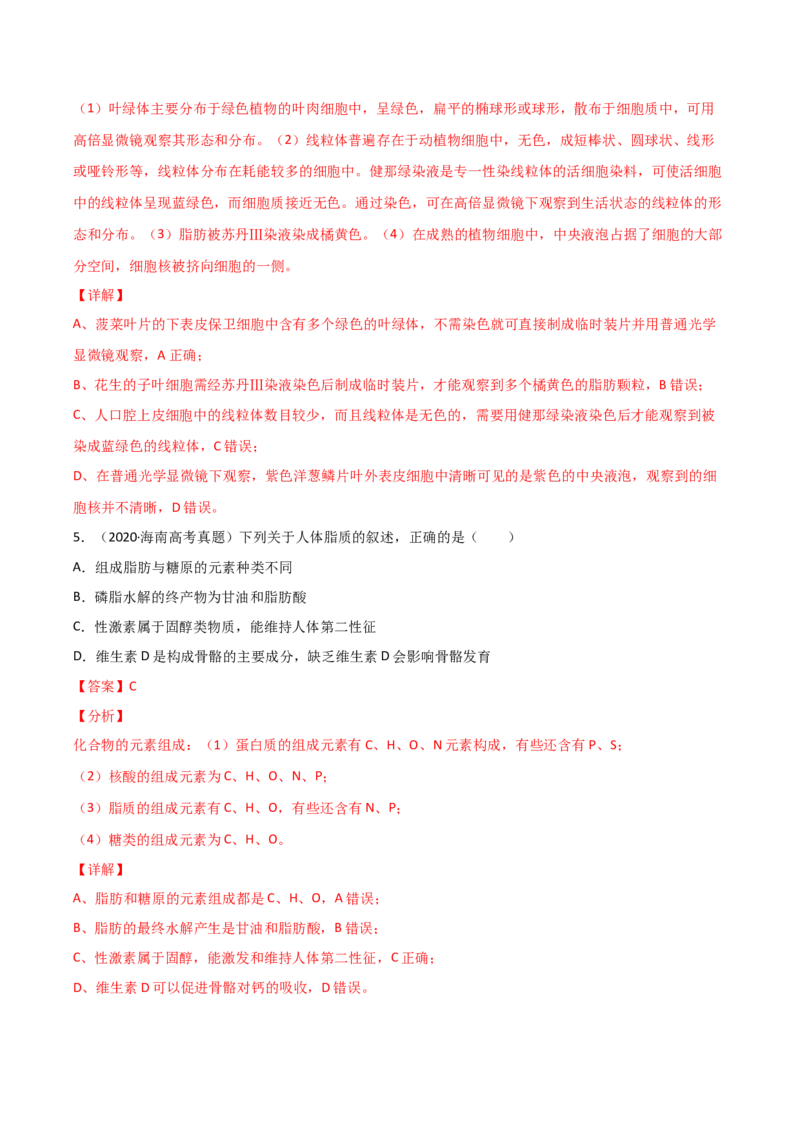 （1）叶绿体主要分布于绿色植物的叶肉细胞中，呈绿色，扁平的椭球形或球形，散布于细胞质中，可用高倍显微镜观察其形态和分布。（2）线粒体普遍存在于动植物细胞中，无色，成短棒状、圆球状、线形或哑铃形等，线粒体分布在耗能较多的细胞中。健那绿染液是专一性染线粒体的活细胞染料，可使活细胞中的线粒体呈现蓝绿色，而细胞质接近无色。通过染色，可在高倍显微镜下观察到生活状态的线粒体的形态和分布。（3）脂肪被苏丹Ⅲ染液染成橘黄色。（4）在成熟的植物细胞中，中央液泡占据了细胞的大部分空间，细胞核被挤向细胞的一侧。

【详解】

A、菠菜叶片的下表皮保卫细胞中含有多个绿色的叶绿体，不需染色就可直接制成临时装片并用普通光学显微镜观察，A 正确；

B、花生的子叶细胞需经苏丹Ⅲ染液染色后制成临时装片，才能观察到多个橘黄色的脂肪颗粒，B 错误；

C、人口腔上皮细胞中的线粒体数目较少，而且线粒体是无色的，需要用健那绿染液染色后才能观察到被染成蓝绿色的线粒体，C 错误；

D、在普通光学显微镜下观察，紫色洋葱鳞片叶外表皮细胞中清晰可见的是紫色的中央液泡，观察到的细胞核并不清晰，D 错误。

5．（2020·海南高考真题）下列关于人体脂质的叙述，正确的是（　　）

A．组成脂肪与糖原的元素种类不同

B．磷脂水解的终产物为甘油和脂肪酸

C．性激素属于固醇类物质，能维持人体第二性征

D．维生素 D 是构成骨骼的主要成分，缺乏维生素 D 会影响骨骼发育

【答案】C

【分析】

化合物的元素组成：（1）蛋白质的组成元素有 C、H、O、N 元素构成，有些还含有 P、S；

（2）核酸的组成元素为 C、H、O、N、P；

（3）脂质的组成元素有 C、H、O，有些还含有 N、P；

（4）糖类的组成元素为 C、H、O。

【详解】

A、脂肪和糖原的元素组成都是 C、H、O，A 错误；

B、脂肪的最终水解产生是甘油和脂肪酸，B 错误；

C、性激素属于固醇，能激发和维持人体第二性征，C 正确；

D、维生素 D 可以促进骨骼对钙的吸收，D 错误。